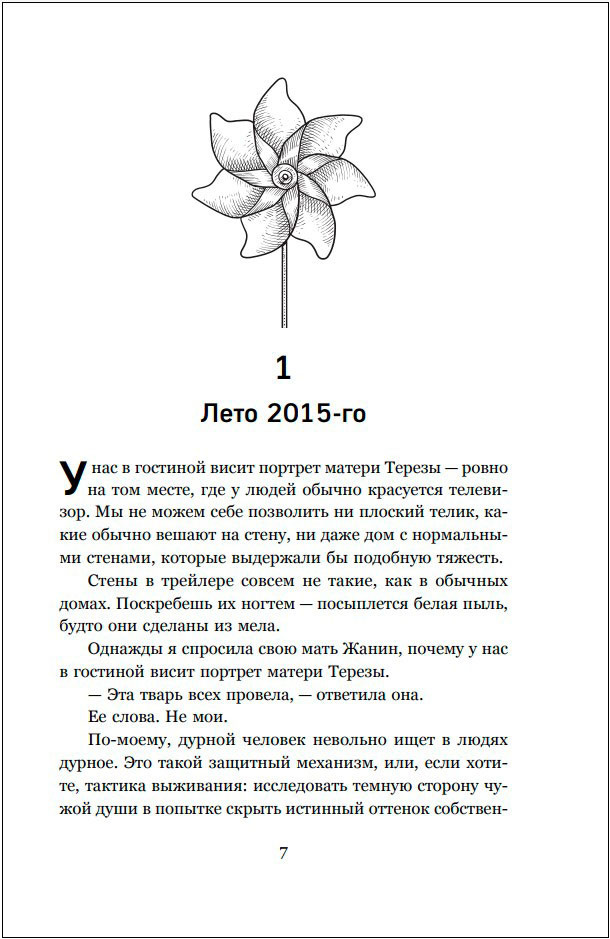 1

Лето 2015-го

У нас в гостиной висит портрет матери Терезы — ровно на том месте, где у людей обычно красуется телевизор. Мы не можем себе позволить ни плоский телик, какие обычно вешают на стену, ни даже дом с нормальными стенами, которые выдержали бы подобную тяжесть.

Стены в трейлере совсем не такие, как в обычных домах. Поскребешь их ногтем — посыплется белая пыль, будто они сделаны из мела.

Однажды я спросила свою мать Жанин, почему у нас в гостиной висит портрет матери Терезы.

— Эта тварь всех провела, — ответила она.

Ее слова. Не мои.

По-моему, дурной человек невольно ищет в людях дурное. Это такой защитный механизм, или, если хотите, тактика выживания: исследовать темную сторону чужой души в попытке скрыть истинный оттенок собствен-

7